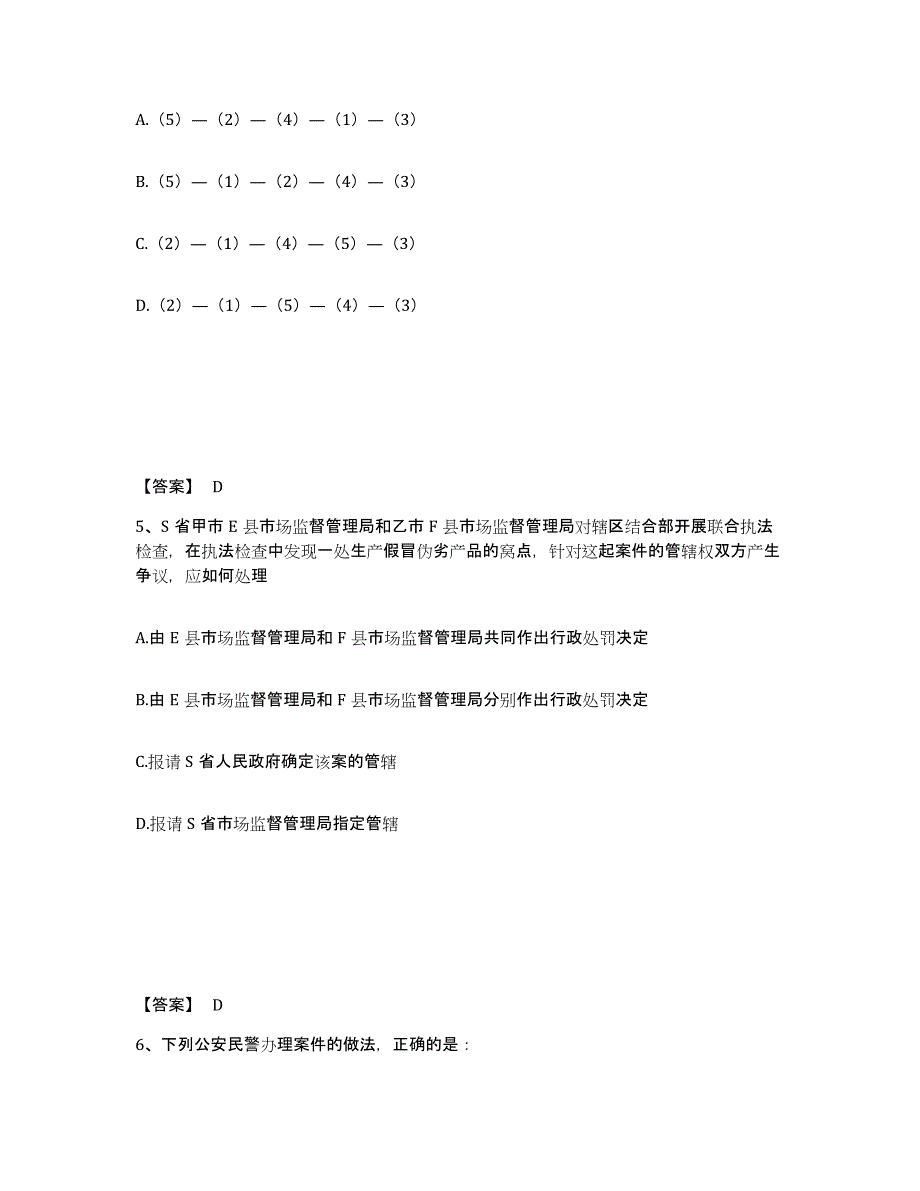 A.（5）—（2）—（4）—（1）—（3）

B.（5）—（1）—（2）—（4）—（3）

C.（2）—（1）—（4）—（5）—（3）

D.（2）—（1）—（5）—（4）—（3）

【答案】 D

5、S 省甲市 E 县市场监督管理局和乙市 F 县市场监督管理局对辖区结合部开展联合执法检查，在执法检查中发现一处生产假冒伪劣产品的窝点，针对这起案件的管辖权双方产生争议，应如何处理

A.由 E 县市场监督管理局和 F 县市场监督管理局共同作出行政处罚决定

B.由 E 县市场监督管理局和 F 县市场监督管理局分别作出行政处罚决定

C.报请 S 省人民政府确定该案的管辖

D.报请 S 省市场监督管理局指定管辖

【答案】 D

6、下列公安民警办理案件的做法，正确的是：